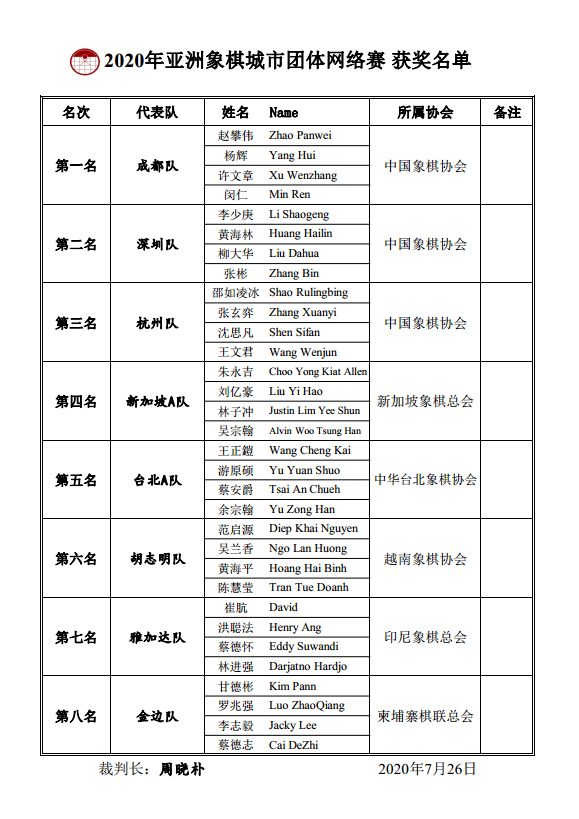 2020年亚洲象棋城市团体网络赛 获奖名单

| 名次 | 代表队 | 姓名 | Name | 所属协会 | 备注 |
|---|---|---|---|---|---|
| 第一名 | 成都队 | 赵攀伟 | Zhao Panwei | 中国象棋协会 | |
| | | 杨辉 | Yang Hui | | |
| | | 许文章 | Xu Wenzhang | | |
| | | 闵仁 | Min Ren | | |
| 第二名 | 深圳队 | 李少庚 | Li Shaogeng | 中国象棋协会 | |
| | | 黄海林 | Huang Hailin | | |
| | | 柳大华 | Liu Dahua | | |
| | | 张彬 | Zhang Bin | | |
| 第三名 | 杭州队 | 邵如凌冰 | Shao Rulingbing | 中国象棋协会 | |
| | | 张玄弈 | Zhang Xuanyi | | |
| | | 沈思凡 | Shen Sifan | | |
| | | 王文君 | Wang Wenjun | | |
| 第四名 | 新加坡A队 | 朱永吉 | Choo Yong Kiat Allen | 新加坡象棋总会 | |
| | | 刘亿豪 | Liu Yi Hao | | |
| | | 林子冲 | Justin Lim Yee Shun | | |
| | | 吴宗翰 | Alvin Woo Tsung Han | | |
| 第五名 | 台北A队 | 王正鎧 | Wang Cheng Kai | 中华台北象棋协会 | |
| | | 游原硕 | Yu Yuan Shuo | | |
| | | 蔡安爵 | Tsai An Chueh | | |
| | | 余宗翰 | Yu Zong Han | | |
| 第六名 | 胡志明队 | 范启源 | Diep Khai Nguyen | 越南象棋协会 | |
| | | 吴兰香 | Ngo Lan Huong | | |
| | | 黄海平 | Hoang Hai Binh | | |
| | | 陈慧莹 | Tran Tue Doanh | | |
| 第七名 | 雅加达队 | 崔航 | David | 印尼象棋总会 | |
| | | 洪聪法 | Henry Ang | | |
| | | 蔡德怀 | Eddy Suwandi | | |
| | | 林进强 | Darjatno Hardjo | | |
| 第八名 | 金边队 | 甘德彬 | Kim Pann | 柬埔寨棋联总会 | |
| | | 罗兆强 | Luo ZhaoQiang | | |
| | | 李志毅 | Jacky Lee | | |
| | | 蔡德志 | Cai DeZhi | | |

裁判长：周晓朴 2020年7月26日